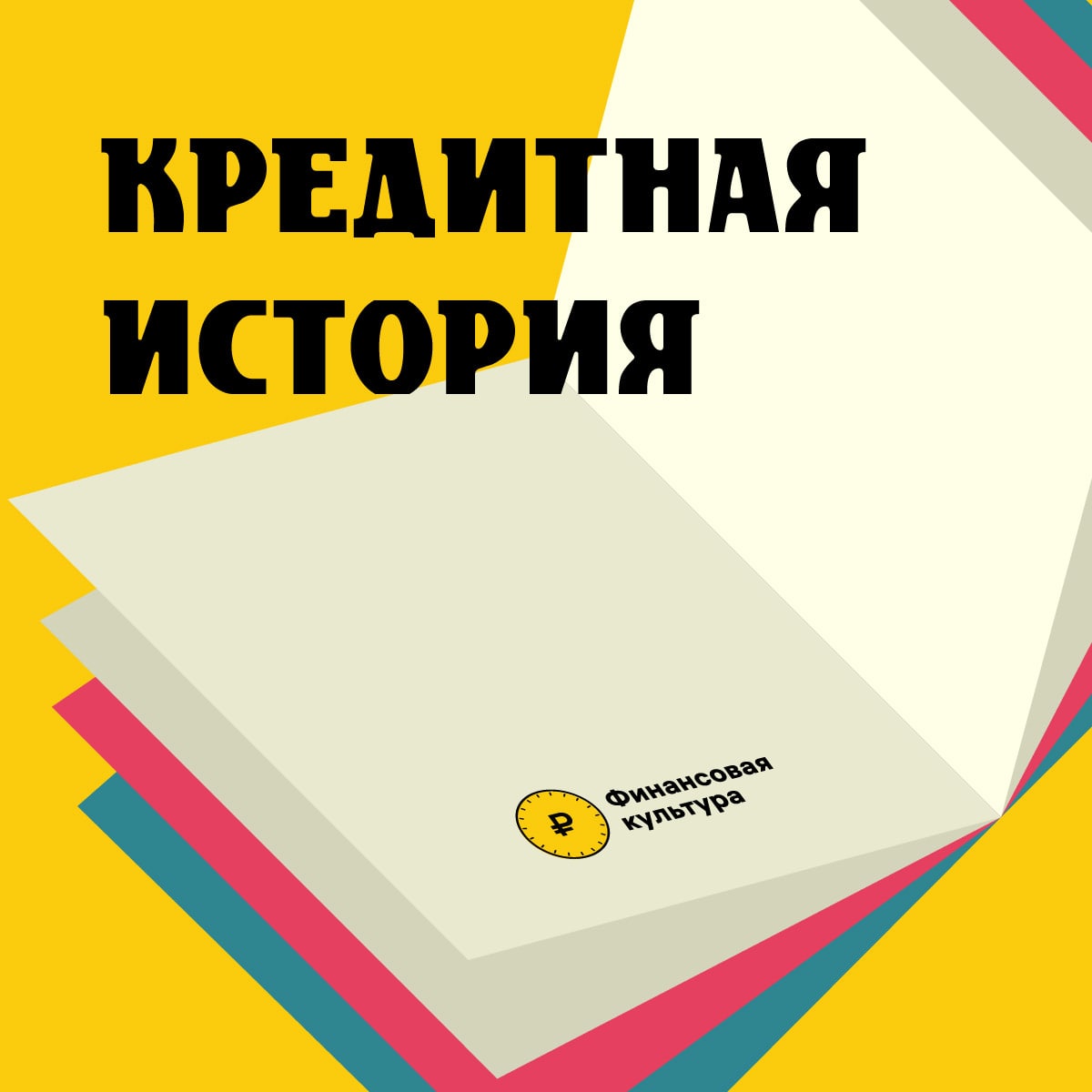 КРЕДИТНАЯ ИСТОРИЯ

₽ Финансовая культура